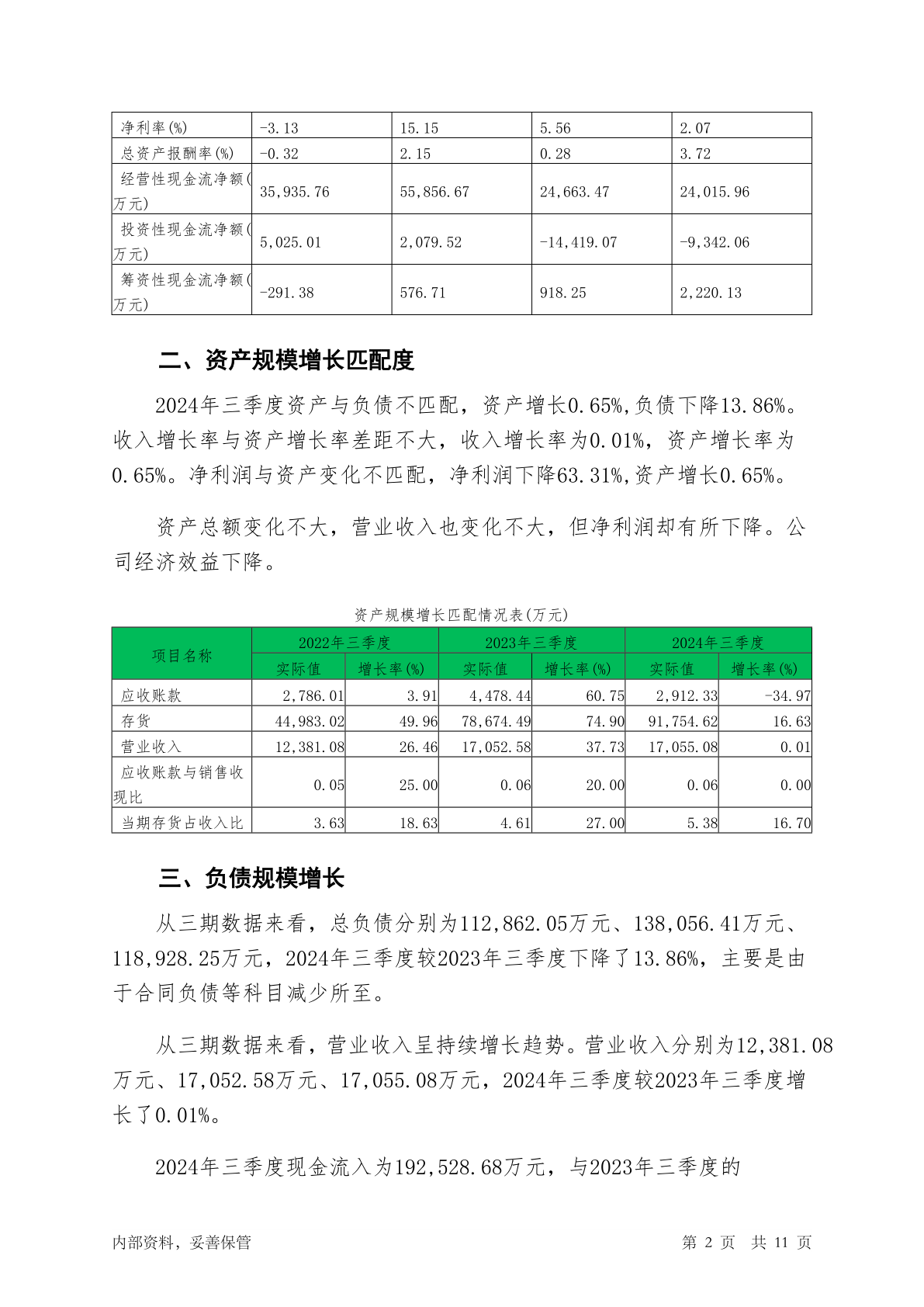 | 净利率(%) | -3.13 | 15.15 | 5.56 | 2.07 |
|---|---|---|---|---|
| 总资产报酬率(%) | -0.32 | 2.15 | 0.28 | 3.72 |
| 经营性现金流净额(万元) | 35,935.76 | 55,856.67 | 24,663.47 | 24,015.96 |
| 投资性现金流净额(万元) | 5,025.01 | 2,079.52 | -14,419.07 | -9,342.06 |
| 筹资性现金流净额(万元) | -291.38 | 576.71 | 918.25 | 2,220.13 |

二、资产规模增长匹配度

2024年三季度资产与负债不匹配，资产增长0.65%,负债下降13.86%。收入增长率与资产增长率差距不大，收入增长率为0.01%，资产增长率为0.65%。净利润与资产变化不匹配，净利润下降63.31%,资产增长0.65%。

资产总额变化不大，营业收入也变化不大，但净利润却有所下降。公司经济效益下降。

资产规模增长匹配情况表(万元)

| 项目名称 | 2022年三季度 实际值 | 2022年三季度 增长率(%) | 2023年三季度 实际值 | 2023年三季度 增长率(%) | 2024年三季度 实际值 | 2024年三季度 增长率(%) |
|---|---|---|---|---|---|---|
| 应收账款 | 2,786.01 | 3.91 | 4,478.44 | 60.75 | 2,912.33 | -34.97 |
| 存货 | 44,983.02 | 49.96 | 78,674.49 | 74.90 | 91,754.62 | 16.63 |
| 营业收入 | 12,381.08 | 26.46 | 17,052.58 | 37.73 | 17,055.08 | 0.01 |
| 应收账款与销售收现比 | 0.05 | 25.00 | 0.06 | 20.00 | 0.06 | 0.00 |
| 当期存货占收入比 | 3.63 | 18.63 | 4.61 | 27.00 | 5.38 | 16.70 |

三、负债规模增长

从三期数据来看，总负债分别为112,862.05万元、138,056.41万元、118,928.25万元，2024年三季度较2023年三季度下降了13.86%，主要是由于合同负债等科目减少所至。

从三期数据来看，营业收入呈持续增长趋势。营业收入分别为12,381.08万元、17,052.58万元、17,055.08万元，2024年三季度较2023年三季度增长了0.01%。

2024年三季度现金流入为192,528.68万元，与2023年三季度的

内部资料，妥善保管 第 2 页 共 11 页